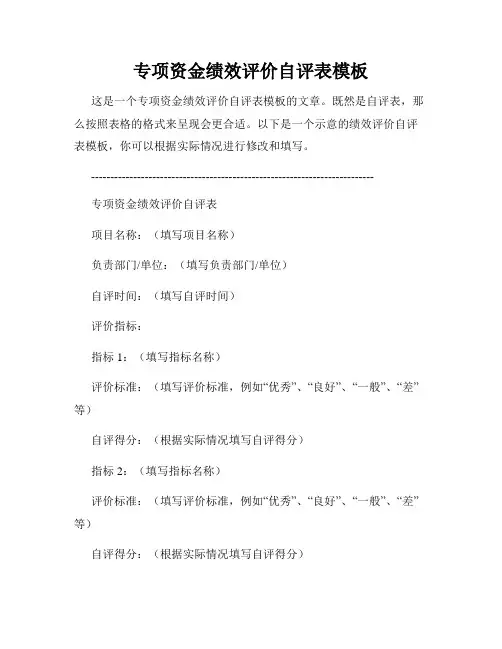 专项资金绩效评价自评表模板

这是一个专项资金绩效评价自评表模板的文章。既然是自评表，那么按照表格的格式来呈现会更合适。以下是一个示意的绩效评价自评表模板，你可以根据实际情况进行修改和填写。

------------------------------------------------------------------------

专项资金绩效评价自评表

项目名称：（填写项目名称）

负责部门/单位：（填写负责部门/单位）

自评时间：（填写自评时间）

评价指标：

指标 1：（填写指标名称）

评价标准：（填写评价标准，例如“优秀”、“良好”、“一般”、“差”等）

自评得分：（根据实际情况填写自评得分）

指标 2：（填写指标名称）

评价标准：（填写评价标准，例如“优秀”、“良好”、“一般”、“差”等）

自评得分：（根据实际情况填写自评得分）